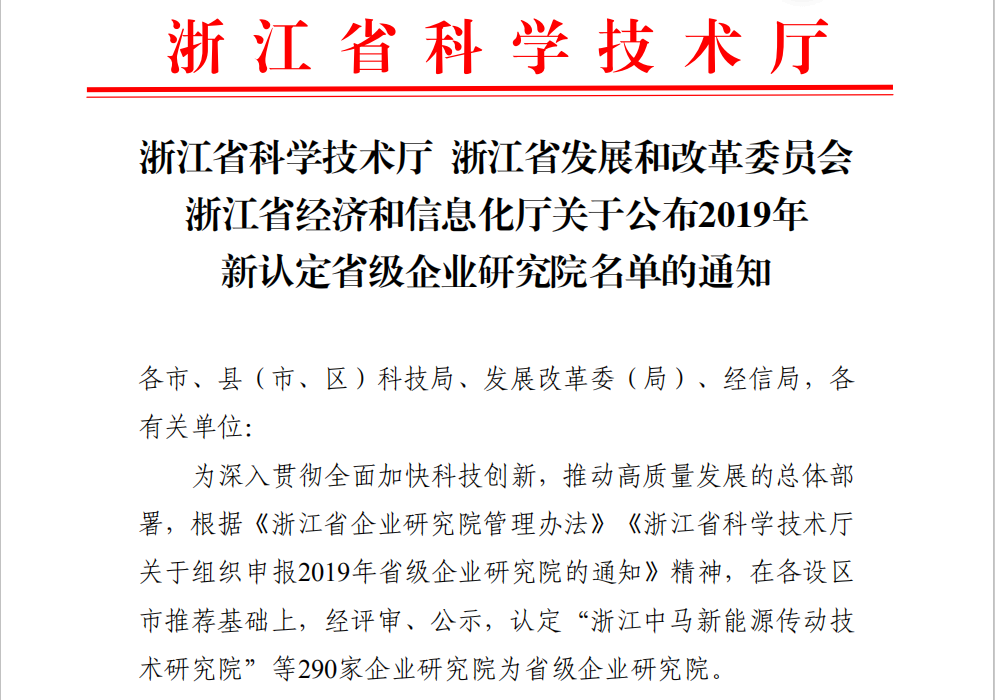 浙江省科学技术厅

浙江省科学技术厅 浙江省发展和改革委员会
浙江省经济和信息化厅关于公布2019年
新认定省级企业研究院名单的通知

各市、县（市、区）科技局、发展改革委（局）、经信局，各有关单位:

为深入贯彻全面加快科技创新，推动高质量发展的总体部署，根据《浙江省企业研究院管理办法》《浙江省科学技术厅关于组织申报2019年省级企业研究院的通知》精神，在各设区市推荐基础上，经评审、公示，认定“浙江中马新能源传动技术研究院”等290家企业研究院为省级企业研究院。